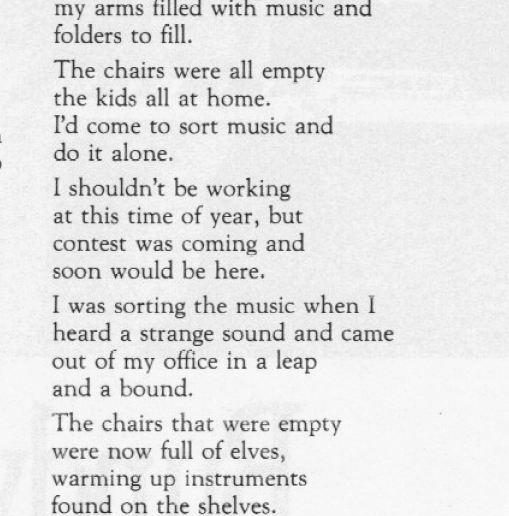 my arms filled with music and
folders to fill.

The chairs were all empty
the kids all at home.
I'd come to sort music and
do it alone.

I shouldn't be working
at this time of year, but
contest was coming and
soon would be here.

I was sorting the music when I
heard a strange sound and came
out of my office in a leap
and a bound.

The chairs that were empty
were now full of elves,
warming up instruments
found on the shelves.